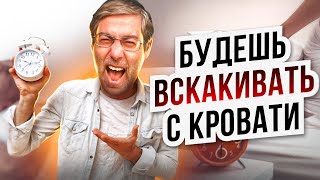 БУДЕШЬ
ВСКАКИВАТЬ
С КРОВАТИ